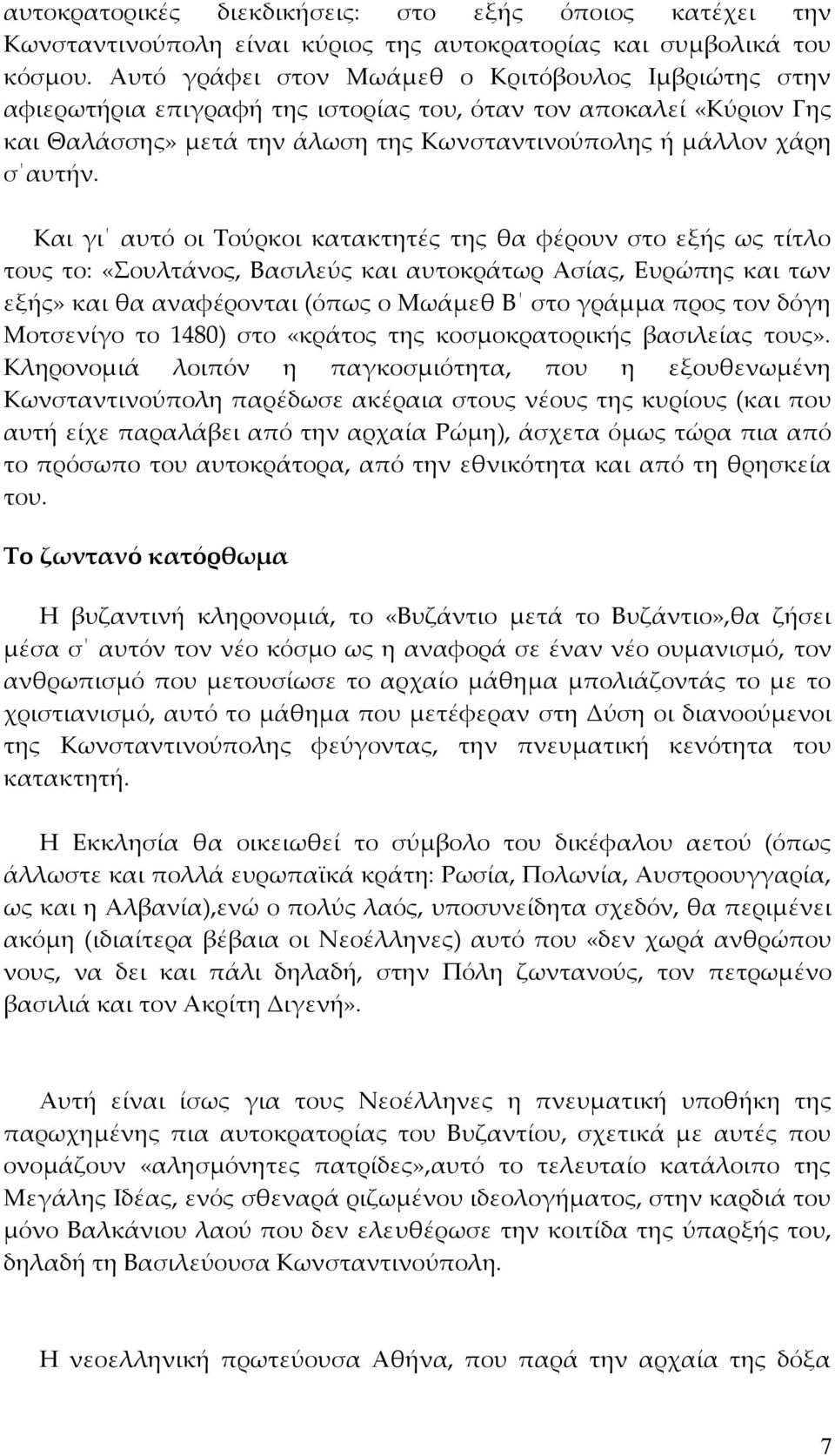 αυτοκρατορικές διεκδικήσεις: στο εξής όποιος κατέχει την Κωνσταντινούπολη είναι κύριος της αυτοκρατορίας και συμβολικά του κόσμου. Αυτό γράφει στον Μωάμεθ ο Κριτόβουλος Ιμβριώτης στην αφιερωτήρια επιγραφή της ιστορίας του, όταν τον αποκαλεί «Κύριον Γης και Θαλάσσης» μετά την άλωση της Κωνσταντινούπολης ή μάλλον χάρη σ' αυτήν.

Και γι' αυτό οι Τούρκοι κατακτητές της θα φέρουν στο εξής ως τίτλο τους το: «Σουλτάνος, Βασιλεύς και αυτοκράτωρ Ασίας, Ευρώπης και των εξής» και θα αναφέρονται (όπως ο Μωάμεθ Β' στο γράμμα προς τον δόγη Μοτσενίγο το 1480) στο «κράτος της κοσμοκρατορικής βασιλείας τους». Κληρονομιά λοιπόν η παγκοσμιότητα, που η εξουθενωμένη Κωνσταντινούπολη παρέδωσε ακέραια στους νέους της κυρίους (και που αυτή είχε παραλάβει από την αρχαία Ρώμη), άσχετα όμως τώρα πια από το πρόσωπο του αυτοκράτορα, από την εθνικότητα και από τη θρησκεία του.

Το ζωντανό κατόρθωμα

Η βυζαντινή κληρονομιά, το «Βυζάντιο μετά το Βυζάντιο»,θα ζήσει μέσα σ' αυτόν τον νέο κόσμο ως η αναφορά σε έναν νέο ουμανισμό, τον ανθρωπισμό που μετουσίωσε το αρχαίο μάθημα μπολιάζοντάς το με το χριστιανισμό, αυτό το μάθημα που μετέφεραν στη Δύση οι διανοούμενοι της Κωνσταντινούπολης φεύγοντας, την πνευματική κενότητα του κατακτητή.

Η Εκκλησία θα οικειωθεί το σύμβολο του δικέφαλου αετού (όπως άλλωστε και πολλά ευρωπαϊκά κράτη: Ρωσία, Πολωνία, Αυστροουγγαρία, ως και η Αλβανία),ενώ ο πολύς λαός, υποσυνείδητα σχεδόν, θα περιμένει ακόμη (ιδιαίτερα βέβαια οι Νεοέλληνες) αυτό που «δεν χωρά ανθρώπου νους, να δει και πάλι δηλαδή, στην Πόλη ζωντανούς, τον πετρωμένο βασιλιά και τον Ακρίτη Διγενή».

Αυτή είναι ίσως για τους Νεοέλληνες η πνευματική υποθήκη της παρωχημένης πια αυτοκρατορίας του Βυζαντίου, σχετικά με αυτές που ονομάζουν «αλησμόνητες πατρίδες»,αυτό το τελευταίο κατάλοιπο της Μεγάλης Ιδέας, ενός σθεναρά ριζωμένου ιδεολογήματος, στην καρδιά του μόνο Βαλκάνιου λαού που δεν ελευθέρωσε την κοιτίδα της ύπαρξής του, δηλαδή τη Βασιλεύουσα Κωνσταντινούπολη.

Η νεοελληνική πρωτεύουσα Αθήνα, που παρά την αρχαία της δόξα

7